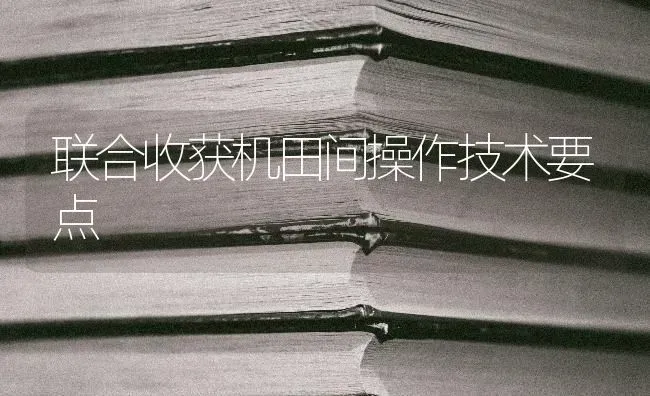 联合收获机田间操作技术要点